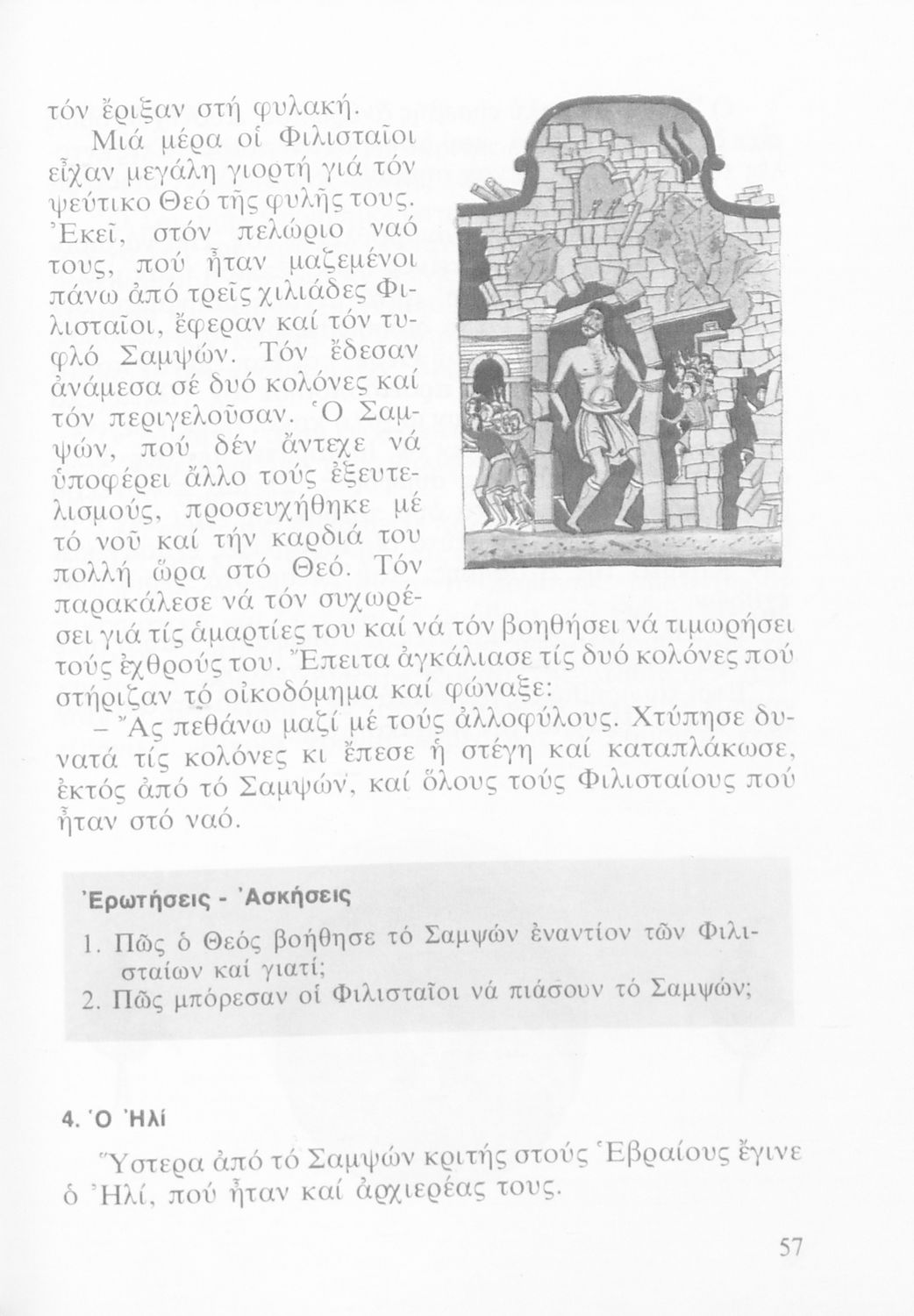 τόν ἔριξαν στή φυλακή.

Μιά μέρα οἱ Φιλισταῖοι εἶχαν μεγάλη γιορτή γιά τόν ψεύτικο Θεό τῆς φυλῆς τους. Ἐκεῖ, στόν πελώριο ναό τους, πού ἦταν μαζεμένοι πάνω ἀπό τρεῖς χιλιάδες Φιλισταῖοι, ἔφεραν καί τόν τυφλό Σαμψών. Τόν ἔδεσαν ἀνάμεσα σέ δυό κολόνες καί τόν περιγελοῦσαν. Ὁ Σαμψών, πού δέν ἄντεχε νά ὑποφέρει ἄλλο τούς ἐξευτελισμούς, προσευχήθηκε μέ τό νοῦ καί τήν καρδιά του πολλή ὥρα στό Θεό. Τόν παρακάλεσε νά τόν συχωρέσει γιά τίς ἁμαρτίες του καί νά τόν βοηθήσει νά τιμωρήσει τούς ἐχθρούς του. Ἔπειτα ἀγκάλιασε τίς δυό κολόνες πού στήριζαν τό οἰκοδόμημα καί φώναξε:

– Ἄς πεθάνω μαζί μέ τούς ἀλλοφύλους. Χτύπησε δυνατά τίς κολόνες κι ἔπεσε ἡ στέγη καί καταπλάκωσε, ἐκτός ἀπό τό Σαμψών, καί ὅλους τούς Φιλισταίους πού ἦταν στό ναό.

Ἐρωτήσεις - Ἀσκήσεις

1. Πῶς ὁ Θεός βοήθησε τό Σαμψών ἐναντίον τῶν Φιλισταίων καί γιατί;
2. Πῶς μπόρεσαν οἱ Φιλισταῖοι νά πιάσουν τό Σαμψών;

4. Ὁ Ἠλί

Ὕστερα ἀπό τό Σαμψών κριτής στούς Ἑβραίους ἔγινε ὁ Ἠλί, πού ἦταν καί ἀρχιερέας τους.

57